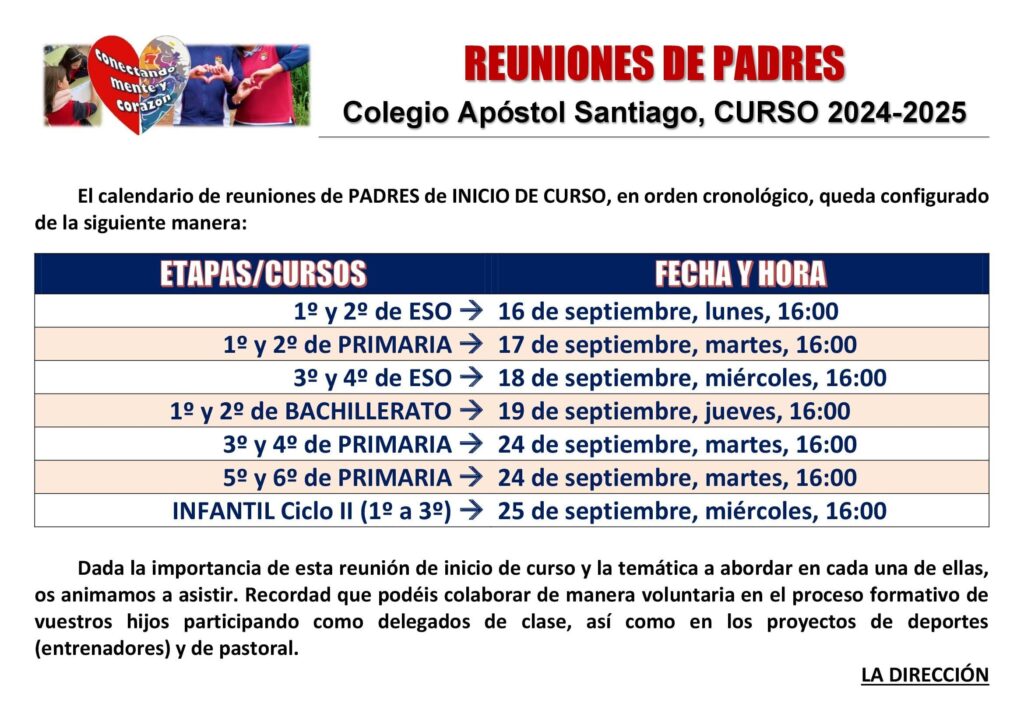 Conectando mente y corazón

REUNIONES DE PADRES

Colegio Apóstol Santiago, CURSO 2024-2025

El calendario de reuniones de PADRES de INICIO DE CURSO, en orden cronológico, queda configurado de la siguiente manera:

| ETAPAS/CURSOS | FECHA Y HORA |
|---|---|
| 1º y 2º de ESO → | 16 de septiembre, lunes, 16:00 |
| 1º y 2º de PRIMARIA → | 17 de septiembre, martes, 16:00 |
| 3º y 4º de ESO → | 18 de septiembre, miércoles, 16:00 |
| 1º y 2º de BACHILLERATO → | 19 de septiembre, jueves, 16:00 |
| 3º y 4º de PRIMARIA → | 24 de septiembre, martes, 16:00 |
| 5º y 6º de PRIMARIA → | 24 de septiembre, martes, 16:00 |
| INFANTIL Ciclo II (1º a 3º) → | 25 de septiembre, miércoles, 16:00 |

Dada la importancia de esta reunión de inicio de curso y la temática a abordar en cada una de ellas, os animamos a asistir. Recordad que podéis colaborar de manera voluntaria en el proceso formativo de vuestros hijos participando como delegados de clase, así como en los proyectos de deportes (entrenadores) y de pastoral.

LA DIRECCIÓN